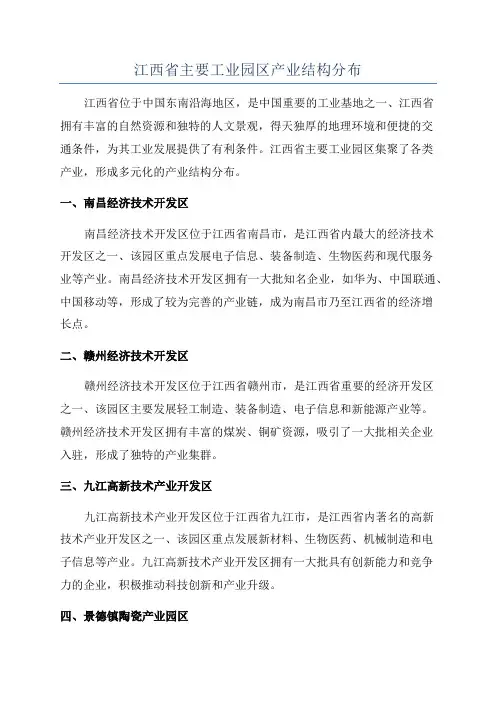 江西省主要工业园区产业结构分布

江西省位于中国东南沿海地区，是中国重要的工业基地之一、江西省拥有丰富的自然资源和独特的人文景观，得天独厚的地理环境和便捷的交通条件，为其工业发展提供了有利条件。江西省主要工业园区集聚了各类产业，形成多元化的产业结构分布。

一、南昌经济技术开发区

南昌经济技术开发区位于江西省南昌市，是江西省内最大的经济技术开发区之一、该园区重点发展电子信息、装备制造、生物医药和现代服务业等产业。南昌经济技术开发区拥有一大批知名企业，如华为、中国联通、中国移动等，形成了较为完善的产业链，成为南昌市乃至江西省的经济增长点。

二、赣州经济技术开发区

赣州经济技术开发区位于江西省赣州市，是江西省重要的经济开发区之一、该园区主要发展轻工制造、装备制造、电子信息和新能源产业等。赣州经济技术开发区拥有丰富的煤炭、铜矿资源，吸引了一大批相关企业入驻，形成了独特的产业集群。

三、九江高新技术产业开发区

九江高新技术产业开发区位于江西省九江市，是江西省内著名的高新技术产业开发区之一、该园区重点发展新材料、生物医药、机械制造和电子信息等产业。九江高新技术产业开发区拥有一大批具有创新能力和竞争力的企业，积极推动科技创新和产业升级。

四、景德镇陶瓷产业园区